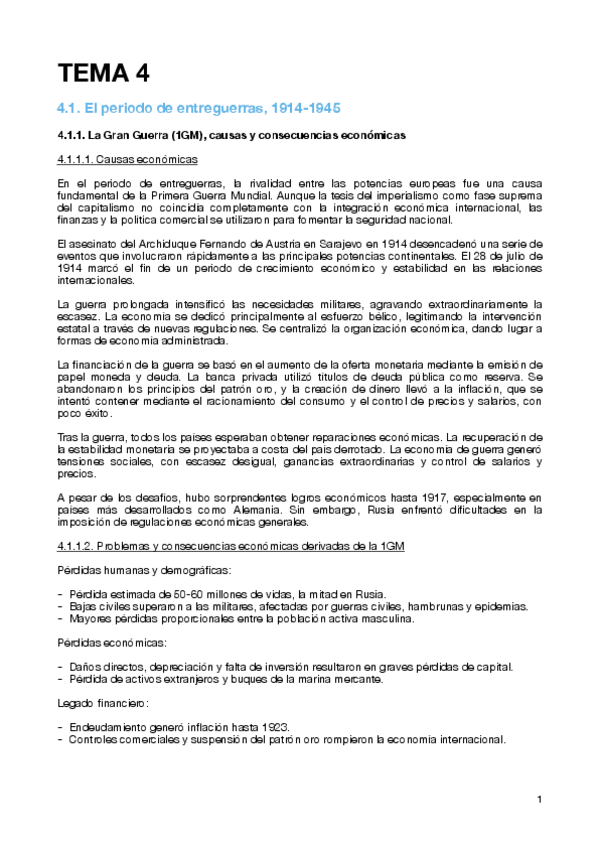 TEMA 4

4.1. El periodo de entreguerras, 1914-1945

4.1.1. La Gran Guerra (1GM), causas y consecuencias económicas

4.1.1.1. Causas económicas

En el periodo de entreguerras, la rivalidad entre las potencias europeas fue una causa fundamental de la Primera Guerra Mundial. Aunque la tesis del imperialismo como fase suprema del capitalismo no coincidía completamente con la integración económica internacional, las finanzas y la política comercial se utilizaron para fomentar la seguridad nacional.

El asesinato del Archiduque Fernando de Austria en Sarajevo en 1914 desencadenó una serie de eventos que involucraron rápidamente a las principales potencias continentales. El 28 de julio de 1914 marcó el fin de un periodo de crecimiento económico y estabilidad en las relaciones internacionales.

La guerra prolongada intensificó las necesidades militares, agravando extraordinariamente la escasez. La economía se dedicó principalmente al esfuerzo bélico, legitimando la intervención estatal a través de nuevas regulaciones. Se centralizó la organización económica, dando lugar a formas de economía administrada.

La financiación de la guerra se basó en el aumento de la oferta monetaria mediante la emisión de papel moneda y deuda. La banca privada utilizó títulos de deuda pública como reserva. Se abandonaron los principios del patrón oro, y la creación de dinero llevó a la inflación, que se intentó contener mediante el racionamiento del consumo y el control de precios y salarios, con poco éxito.

Tras la guerra, todos los países esperaban obtener reparaciones económicas. La recuperación de la estabilidad monetaria se proyectaba a costa del país derrotado. La economía de guerra generó tensiones sociales, con escasez desigual, ganancias extraordinarias y control de salarios y precios.

A pesar de los desafíos, hubo sorprendentes logros económicos hasta 1917, especialmente en países más desarrollados como Alemania. Sin embargo, Rusia enfrentó dificultades en la imposición de regulaciones económicas generales.

4.1.1.2. Problemas y consecuencias económicas derivadas de la 1GM

Pérdidas humanas y demográficas:

- Pérdida estimada de 50-60 millones de vidas, la mitad en Rusia.
- Bajas civiles superaron a las militares, afectadas por guerras civiles, hambrunas y epidemias.
- Mayores pérdidas proporcionales entre la población activa masculina.

Pérdidas económicas:

- Daños directos, depreciación y falta de inversión resultaron en graves pérdidas de capital.
- Pérdida de activos extranjeros y buques de la marina mercante.

Legado financiero:

- Endeudamiento generó inflación hasta 1923.
- Controles comerciales y suspensión del patrón oro rompieron la economía internacional.

1